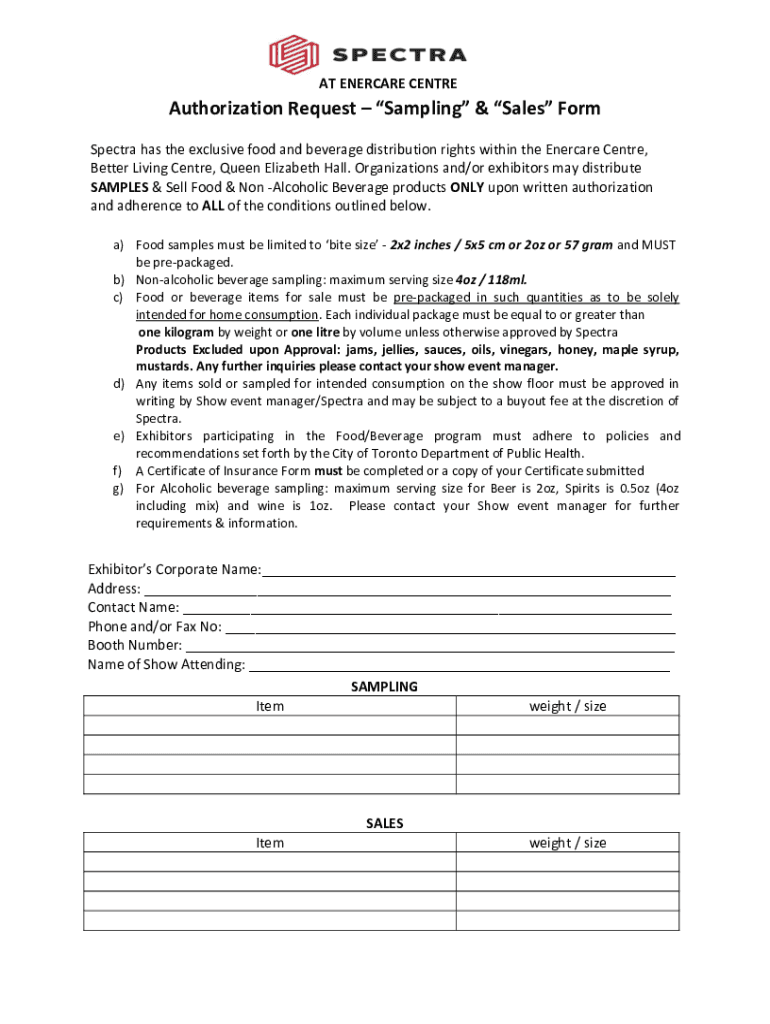 SPECTRA

AT ENERCARE CENTRE

Authorization Request – "Sampling" & "Sales" Form

Spectra has the exclusive food and beverage distribution rights within the Enercare Centre, Better Living Centre, Queen Elizabeth Hall. Organizations and/or exhibitors may distribute SAMPLES & Sell Food & Non -Alcoholic Beverage products ONLY upon written authorization and adherence to ALL of the conditions outlined below.

a) Food samples must be limited to 'bite size' - 2x2 inches / 5x5 cm or 2oz or 57 gram and MUST be pre-packaged.
b) Non-alcoholic beverage sampling: maximum serving size 4oz / 118ml.
c) Food or beverage items for sale must be pre-packaged in such quantities as to be solely intended for home consumption. Each individual package must be equal to or greater than one kilogram by weight or one litre by volume unless otherwise approved by Spectra Products Excluded upon Approval: jams, jellies, sauces, oils, vinegars, honey, maple syrup, mustards. Any further inquiries please contact your show event manager.
d) Any items sold or sampled for intended consumption on the show floor must be approved in writing by Show event manager/Spectra and may be subject to a buyout fee at the discretion of Spectra.
e) Exhibitors participating in the Food/Beverage program must adhere to policies and recommendations set forth by the City of Toronto Department of Public Health.
f) A Certificate of Insurance Form must be completed or a copy of your Certificate submitted
g) For Alcoholic beverage sampling: maximum serving size for Beer is 2oz, Spirits is 0.5oz (4oz including mix) and wine is 1oz. Please contact your Show event manager for further requirements & information.

Exhibitor's Corporate Name:
Address:
Contact Name:
Phone and/or Fax No:
Booth Number:
Name of Show Attending:

SAMPLING

| Item | weight / size |
|---|---|
| | |
| | |
| | |
| | |

SALES

| Item | weight / size |
|---|---|
| | |
| | |
| | |
| | |